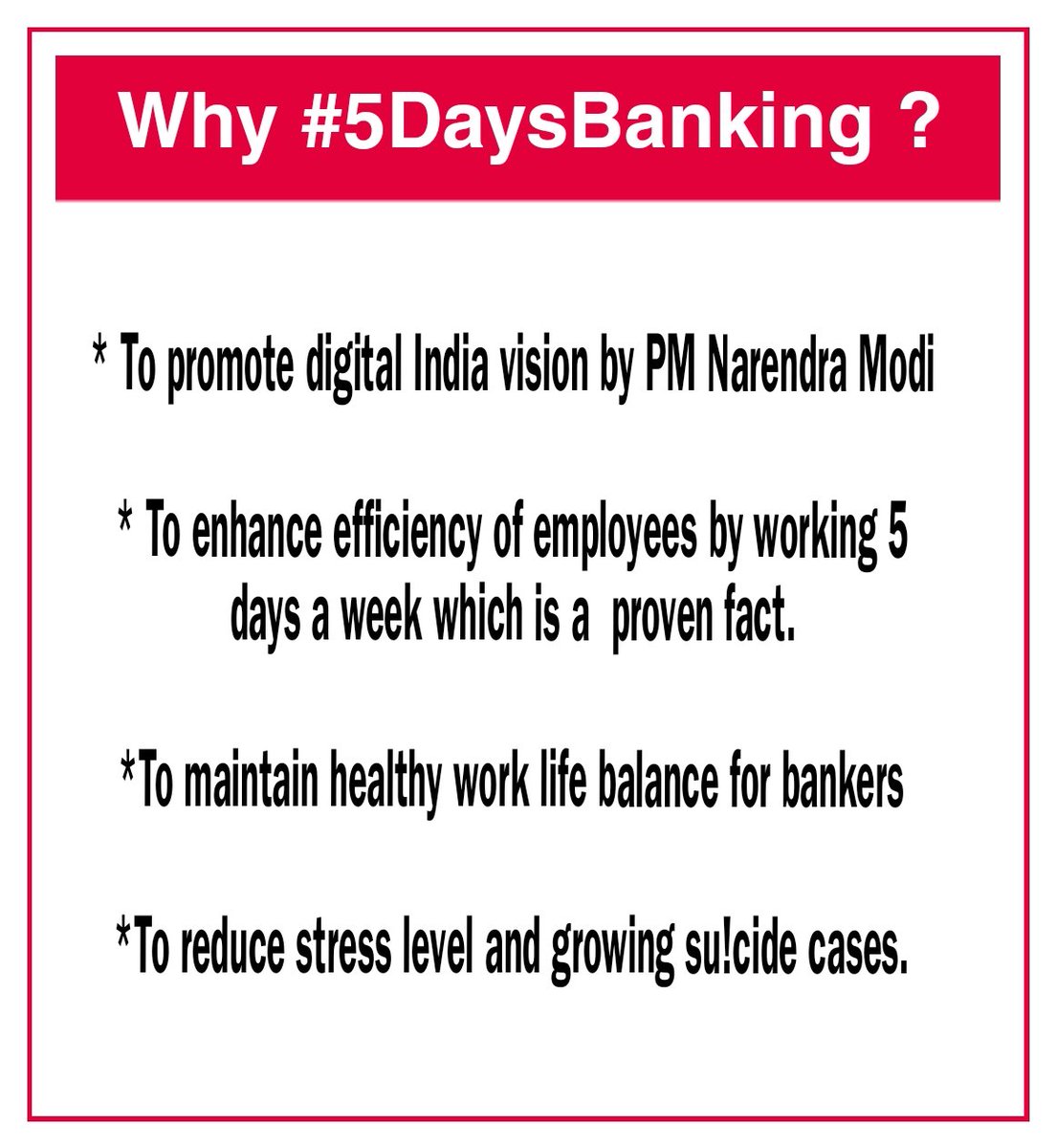 Why #5DaysBanking ?

* To promote digital India vision by PM Narendra Modi

* To enhance efficiency of employees by working 5 days a week which is a  proven fact.

*To maintain healthy work life balance for bankers

*To reduce stress level and growing su!cide cases.